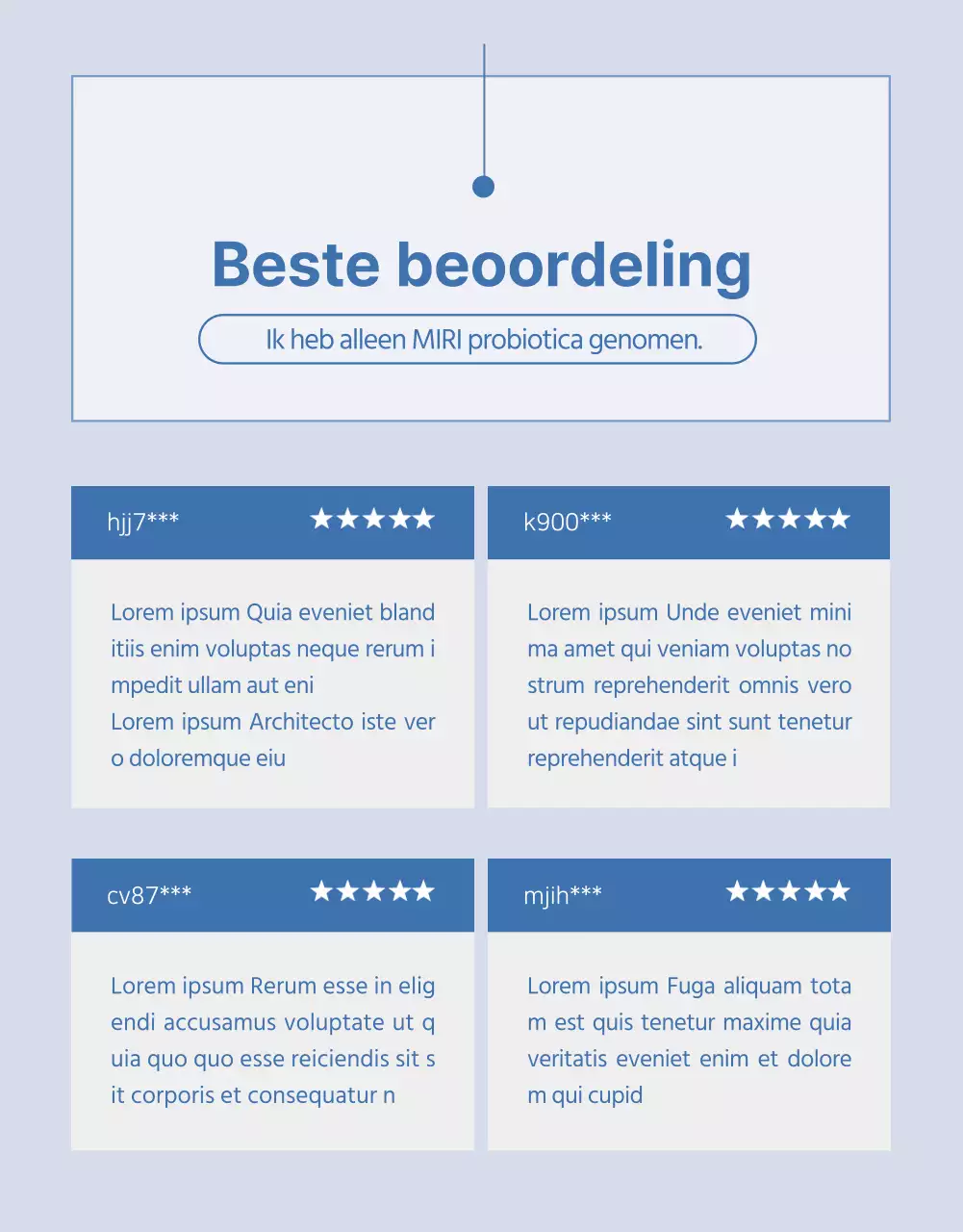 Beste beoordeling

Ik heb alleen MIRI probiotica genomen.

hjj7*** ★★★★★

Lorem ipsum Quia eveniet bland itiis enim voluptas neque rerum i mpedit ullam aut eni
Lorem ipsum Architecto iste ver o doloremque eiu

k900*** ★★★★★

Lorem ipsum Unde eveniet mini ma amet qui veniam voluptas no strum reprehenderit omnis vero ut repudiandae sint sunt tenetur reprehenderit atque i

cv87*** ★★★★★

Lorem ipsum Rerum esse in elig endi accusamus voluptate ut q uia quo quo esse reiciendis sit s it corporis et consequatur n

mjih*** ★★★★★

Lorem ipsum Fuga aliquam tota m est quis tenetur maxime quia veritatis eveniet enim et dolore m qui cupid